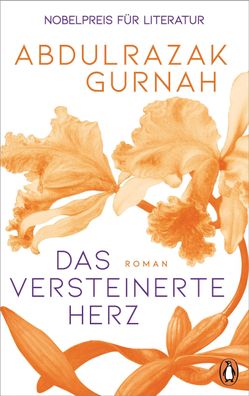 NOBELPREIS FÜR LITERATUR

ABDULRAZAK GURNAH

DAS VERSTEINERTE HERZ

ROMAN